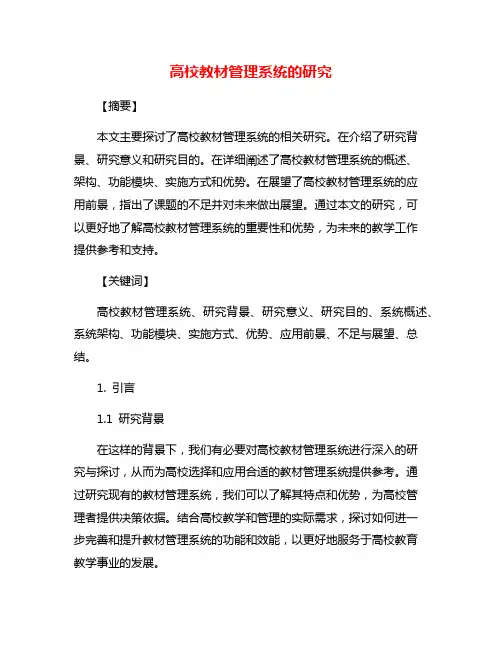 高校教材管理系统的研究

【摘要】

本文主要探讨了高校教材管理系统的相关研究。在介绍了研究背景、研究意义和研究目的。在详细阐述了高校教材管理系统的概述、架构、功能模块、实施方式和优势。在展望了高校教材管理系统的应用前景，指出了课题的不足并对未来做出展望。通过本文的研究，可以更好地了解高校教材管理系统的重要性和优势，为未来的教学工作提供参考和支持。

【关键词】

高校教材管理系统、研究背景、研究意义、研究目的、系统概述、系统架构、功能模块、实施方式、优势、应用前景、不足与展望、总结。

1. 引言

1.1 研究背景

在这样的背景下，我们有必要对高校教材管理系统进行深入的研究与探讨，从而为高校选择和应用合适的教材管理系统提供参考。通过研究现有的教材管理系统，我们可以了解其特点和优势，为高校管理者提供决策依据。结合高校教学和管理的实际需求，探讨如何进一步完善和提升教材管理系统的功能和效能，以更好地服务于高校教育教学事业的发展。